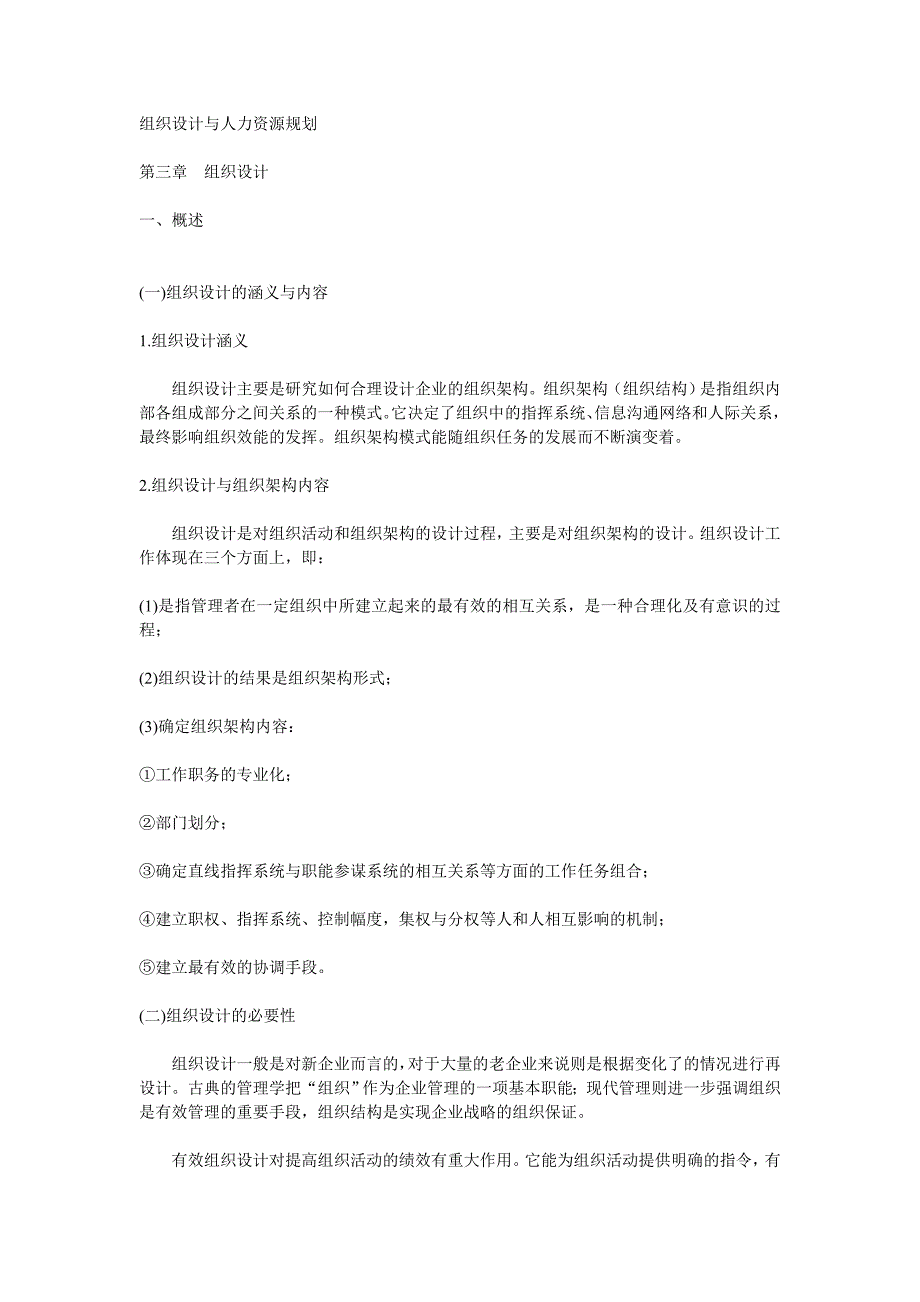 组织设计与人力资源规划

第三章　组织设计

一、概述

(一)组织设计的涵义与内容

1.组织设计涵义

组织设计主要是研究如何合理设计企业的组织架构。组织架构（组织结构）是指组织内部各组成部分之间关系的一种模式。它决定了组织中的指挥系统、信息沟通网络和人际关系，最终影响组织效能的发挥。组织架构模式能随组织任务的发展而不断演变着。

2.组织设计与组织架构内容

组织设计是对组织活动和组织架构的设计过程，主要是对组织架构的设计。组织设计工作体现在三个方面上，即：

(1)是指管理者在一定组织中所建立起来的最有效的相互关系，是一种合理化及有意识的过程；

(2)组织设计的结果是组织架构形式；

(3)确定组织架构内容：

①工作职务的专业化；

②部门划分；

③确定直线指挥系统与职能参谋系统的相互关系等方面的工作任务组合；

④建立职权、指挥系统、控制幅度，集权与分权等人和人相互影响的机制；

⑤建立最有效的协调手段。

(二)组织设计的必要性

组织设计一般是对新企业而言的，对于大量的老企业来说则是根据变化了的情况进行再设计。古典的管理学把“组织”作为企业管理的一项基本职能；现代管理则进一步强调组织是有效管理的重要手段，组织结构是实现企业战略的组织保证。

有效组织设计对提高组织活动的绩效有重大作用。它能为组织活动提供明确的指令，有